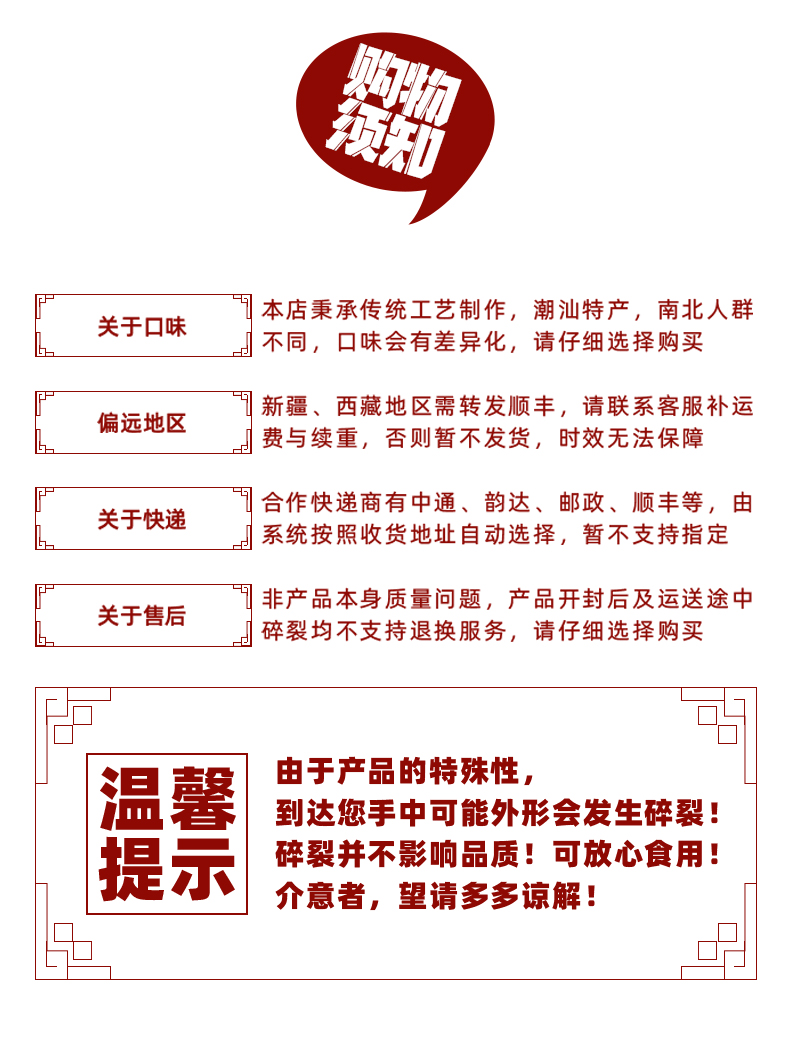 购物须知

关于口味

本店秉承传统工艺制作，潮汕特产，南北人群不同，口味会有差异化，请仔细选择购买

偏远地区

新疆、西藏地区需转发顺丰，请联系客服补运费与续重，否则暂不发货，时效无法保障

关于快递

合作快递商有中通、韵达、邮政、顺丰等，由系统按照收货地址自动选择，暂不支持指定

关于售后

非产品本身质量问题，产品开封后及运送途中碎裂均不支持退换服务，请仔细选择购买

温馨提示

由于产品的特殊性，
到达您手中可能外形会发生碎裂！
碎裂并不影响品质！可放心食用！
介意者，望请多多谅解！